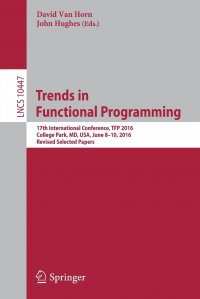 David Van Horn
John Hughes (Eds.)

LNCS 10447

Trends in Functional Programming

17th International Conference, TFP 2016
College Park, MD, USA, June 8–10, 2016
Revised Selected Papers

Springer